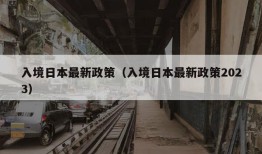 入境日本最新政策（入境日本最新政策2023）